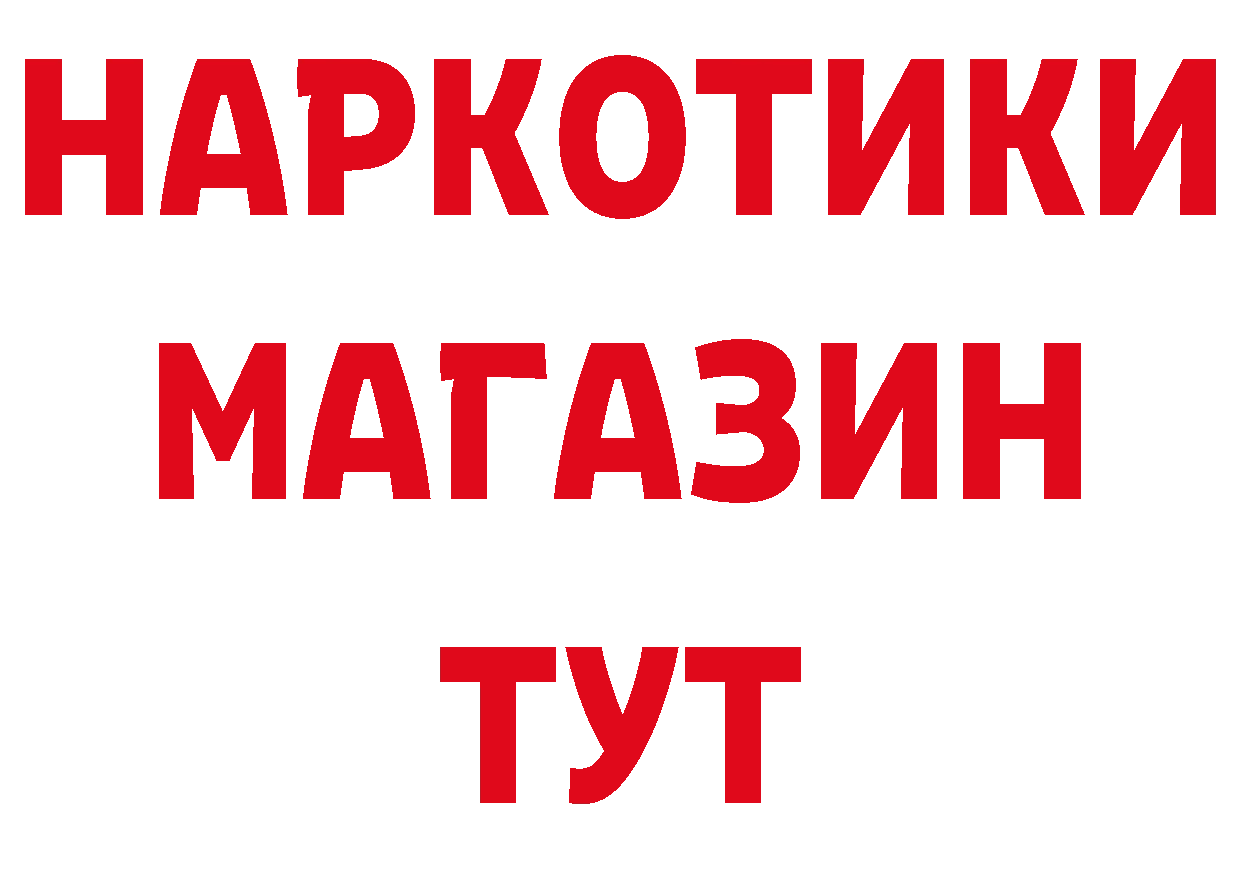 НАРКОТИКИ
МАГАЗИН
ТУТ